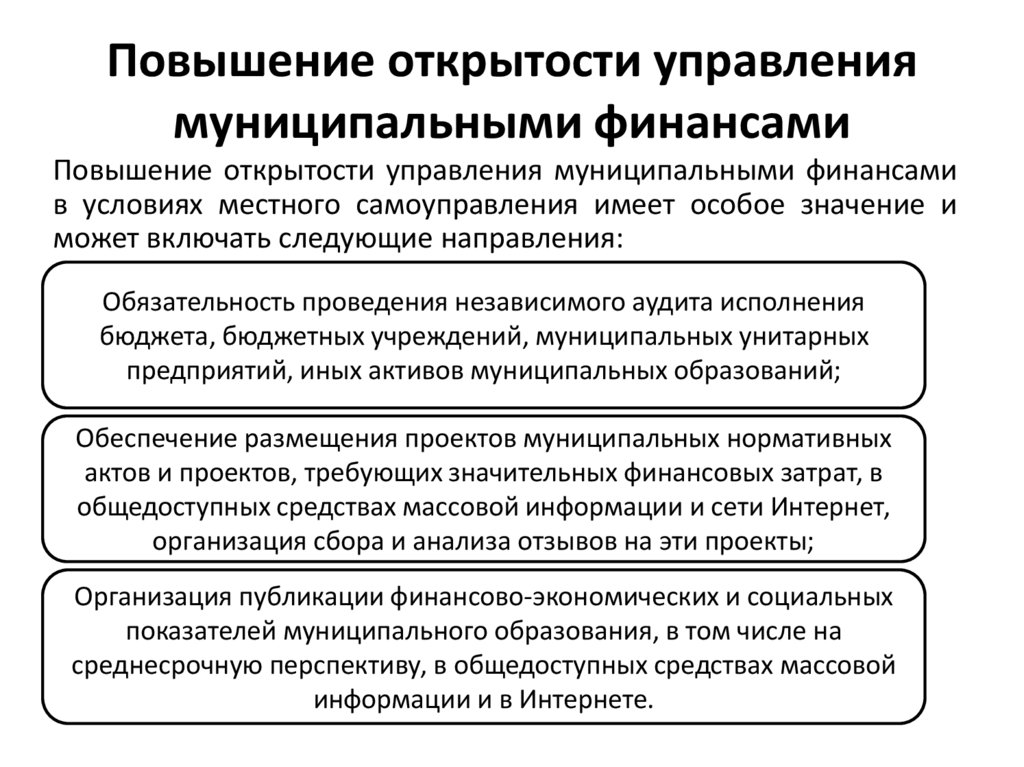 Повышение открытости управления муниципальными финансами

Повышение открытости управления муниципальными финансами в условиях местного самоуправления имеет особое значение и может включать следующие направления:

Обязательность проведения независимого аудита исполнения бюджета, бюджетных учреждений, муниципальных унитарных предприятий, иных активов муниципальных образований;

Обеспечение размещения проектов муниципальных нормативных актов и проектов, требующих значительных финансовых затрат, в общедоступных средствах массовой информации и сети Интернет, организация сбора и анализа отзывов на эти проекты;

Организация публикации финансово-экономических и социальных показателей муниципального образования, в том числе на среднесрочную перспективу, в общедоступных средствах массовой информации и в Интернете.